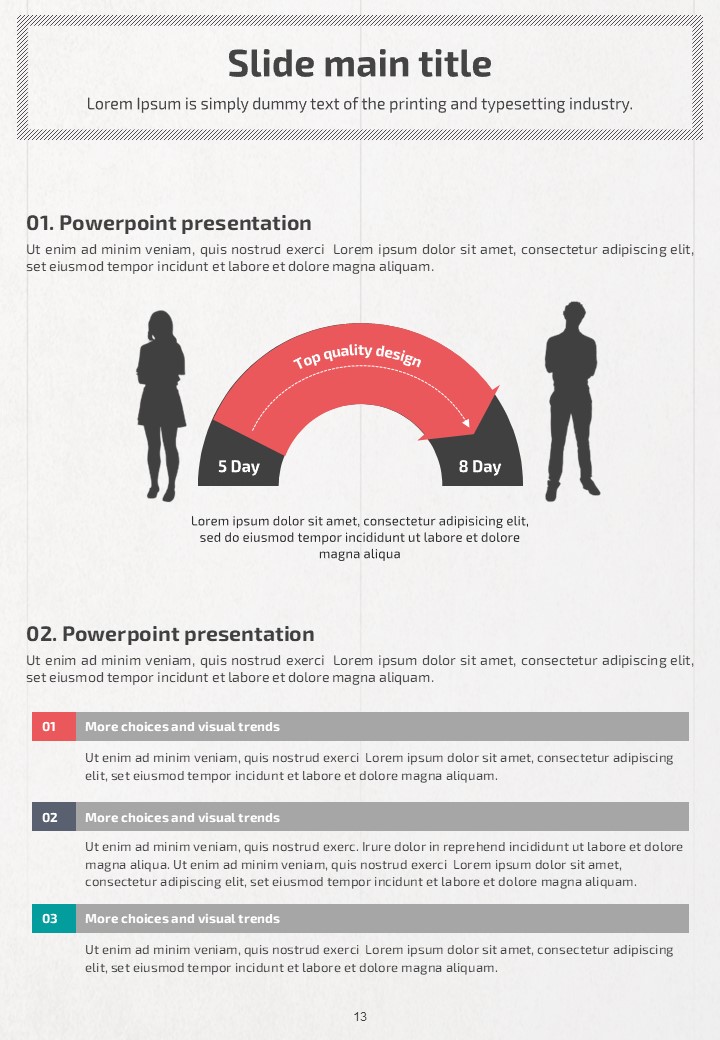 Slide main title

Lorem Ipsum is simply dummy text of the printing and typesetting industry.

01. Powerpoint presentation

Ut enim ad minim veniam, quis nostrud exerci Lorem ipsum dolor sit amet, consectetur adipiscing elit, set eiusmod tempor incidunt et labore et dolore magna aliquam.

Top quality design

5 Day

8 Day

Lorem ipsum dolor sit amet, consectetur adipisicing elit, sed do eiusmod tempor incididunt ut labore et dolore magna aliqua

02. Powerpoint presentation

Ut enim ad minim veniam, quis nostrud exerci Lorem ipsum dolor sit amet, consectetur adipiscing elit, set eiusmod tempor incidunt et labore et dolore magna aliquam.

01 More choices and visual trends

Ut enim ad minim veniam, quis nostrud exerci Lorem ipsum dolor sit amet, consectetur adipiscing elit, set eiusmod tempor incidunt et labore et dolore magna aliquam.

02 More choices and visual trends

Ut enim ad minim veniam, quis nostrud exerc. Irure dolor in reprehend incididunt ut labore et dolore magna aliqua. Ut enim ad minim veniam, quis nostrud exerci Lorem ipsum dolor sit amet, consectetur adipiscing elit, set eiusmod tempor incidunt et labore et dolore magna aliquam.

03 More choices and visual trends

Ut enim ad minim veniam, quis nostrud exerci Lorem ipsum dolor sit amet, consectetur adipiscing elit, set eiusmod tempor incidunt et labore et dolore magna aliquam.

13